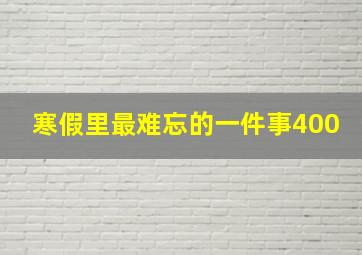 寒假里最难忘的一件事400